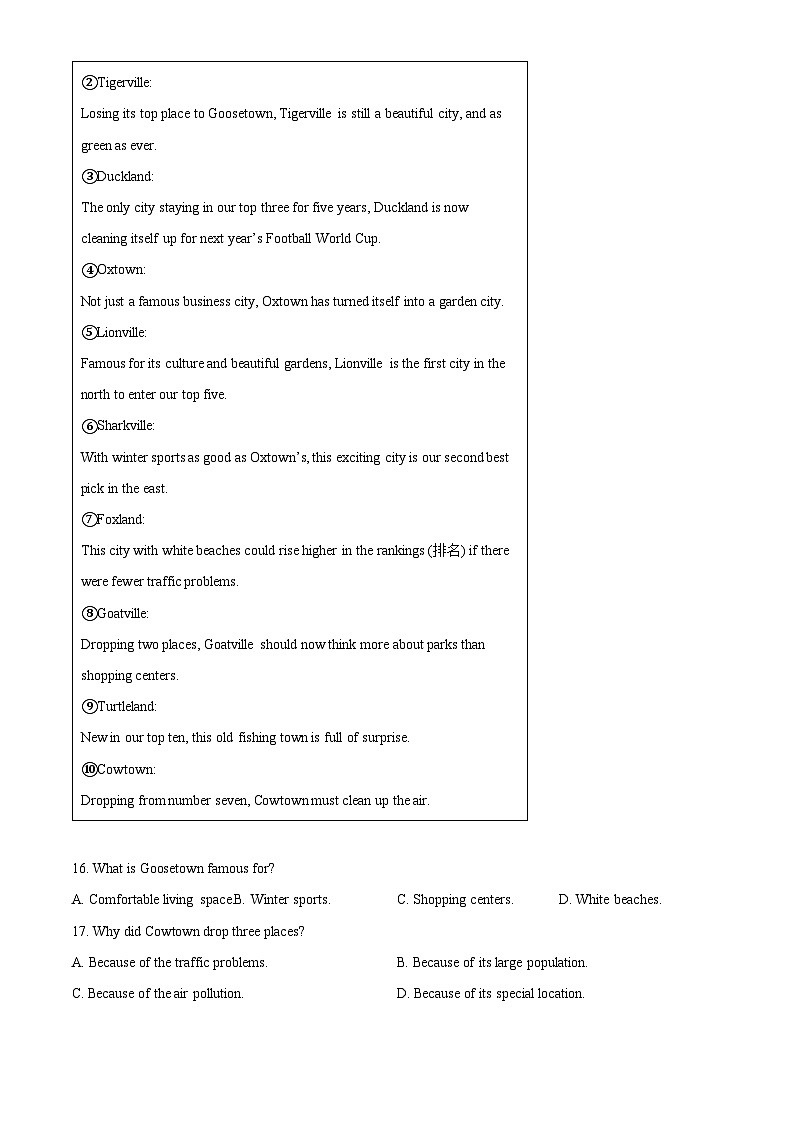 ②Tigerville:

Losing its top place to Goosetown, Tigerville is still a beautiful city, and as green as ever.

③Duckland:

The only city staying in our top three for five years, Duckland is now cleaning itself up for next year's Football World Cup.

④Oxtown:

Not just a famous business city, Oxtown has turned itself into a garden city.

⑤Lionville:

Famous for its culture and beautiful gardens, Lionville is the first city in the north to enter our top five.

⑥Sharkville:

With winter sports as good as Oxtown's, this exciting city is our second best pick in the east.

⑦Foxland:

This city with white beaches could rise higher in the rankings (排名) if there were fewer traffic problems.

⑧Goatville:

Dropping two places, Goatville should now think more about parks than shopping centers.

⑨Turtleland:

New in our top ten, this old fishing town is full of surprise.

⑩Cowtown:

Dropping from number seven, Cowtown must clean up the air.

16. What is Goosetown famous for?

A. Comfortable living spaceB. Winter sports. C. Shopping centers. D. White beaches.

17. Why did Cowtown drop three places?

A. Because of the traffic problems. B. Because of its large population.

C. Because of the air pollution. D. Because of its special location.